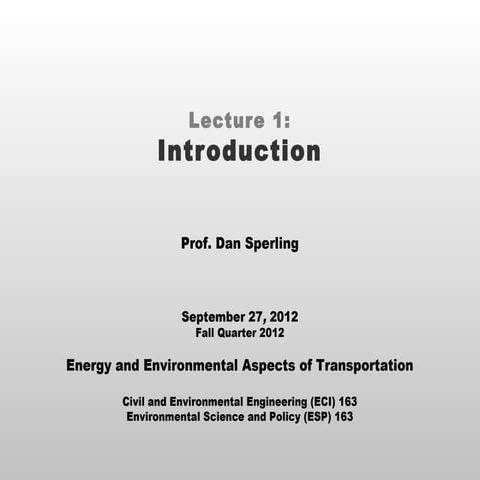 Lecture 1:
Introduction

Prof. Dan Sperling

September 27, 2012
Fall Quarter 2012

Energy and Environmental Aspects of Transportation

Civil and Environmental Engineering (ECI) 163
Environmental Science and Policy (ESP) 163